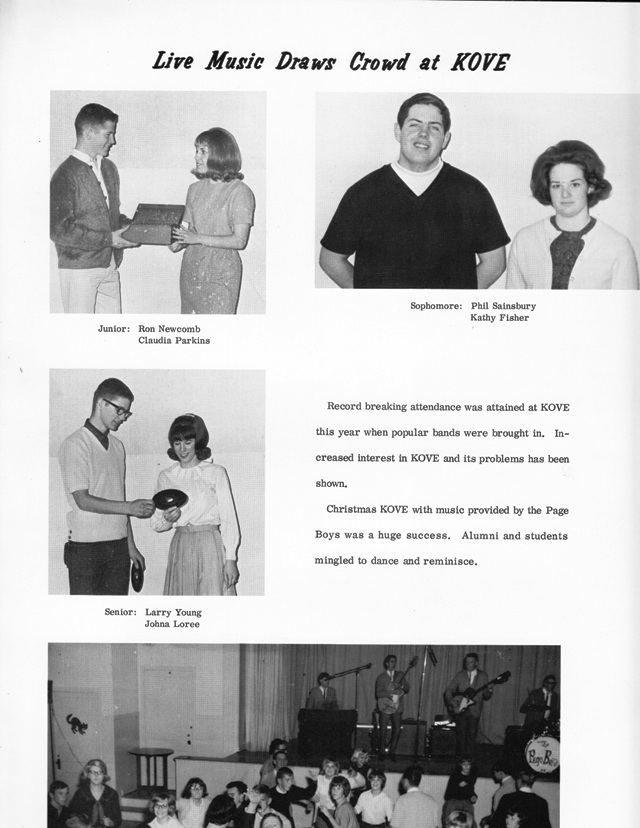 Live Music Draws Crowd at KOVE

Junior: Ron Newcomb
Claudia Parkins

Sophomore: Phil Sainsbury
Kathy Fisher

Record breaking attendance was attained at KOVE this year when popular bands were brought in. Increased interest in KOVE and its problems has been shown.

Christmas KOVE with music provided by the Page Boys was a huge success. Alumni and students mingled to dance and reminisce.

Senior: Larry Young
Johna Loree

The Page Boys